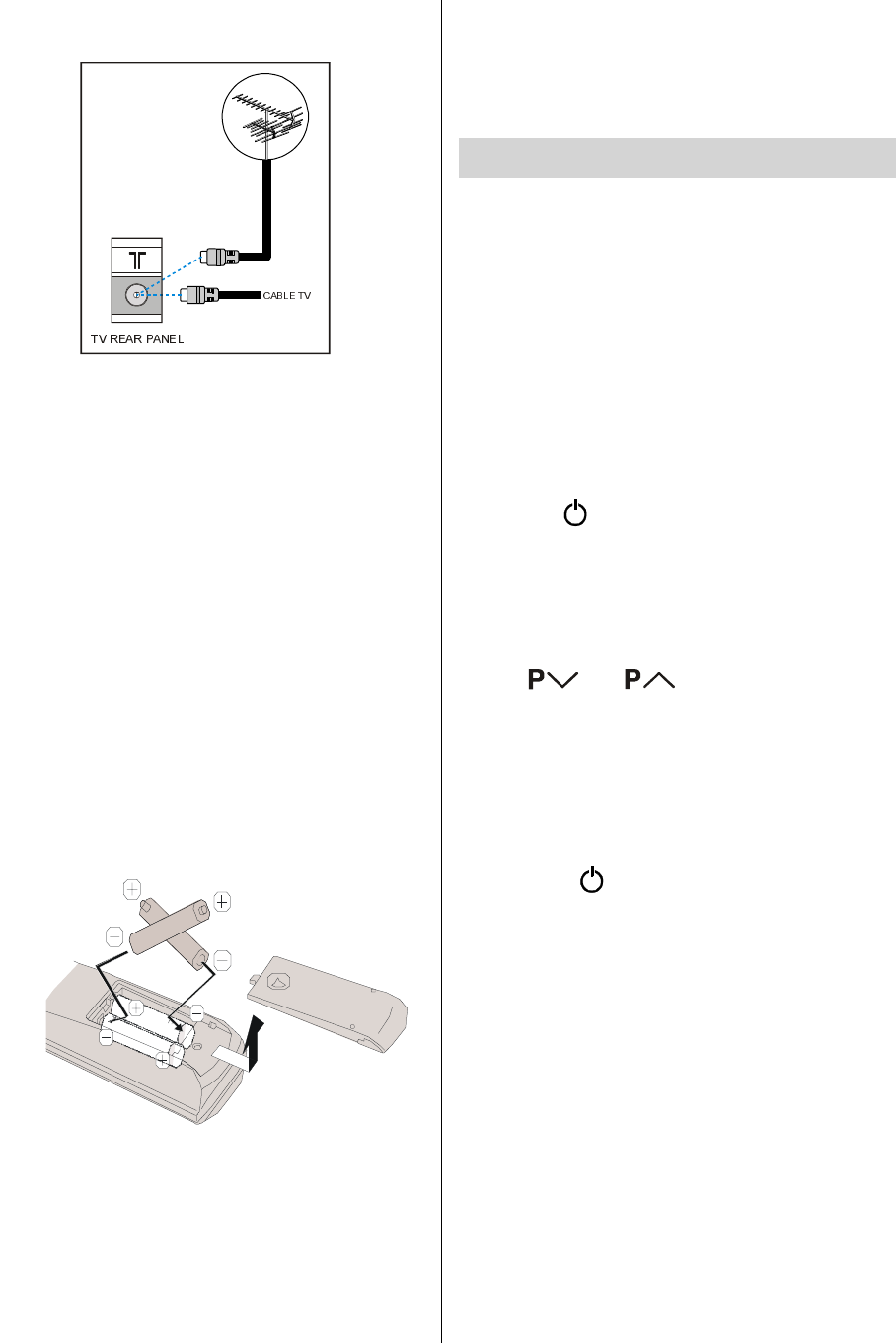 CABLE TV

TV REAR PANEL

P  P